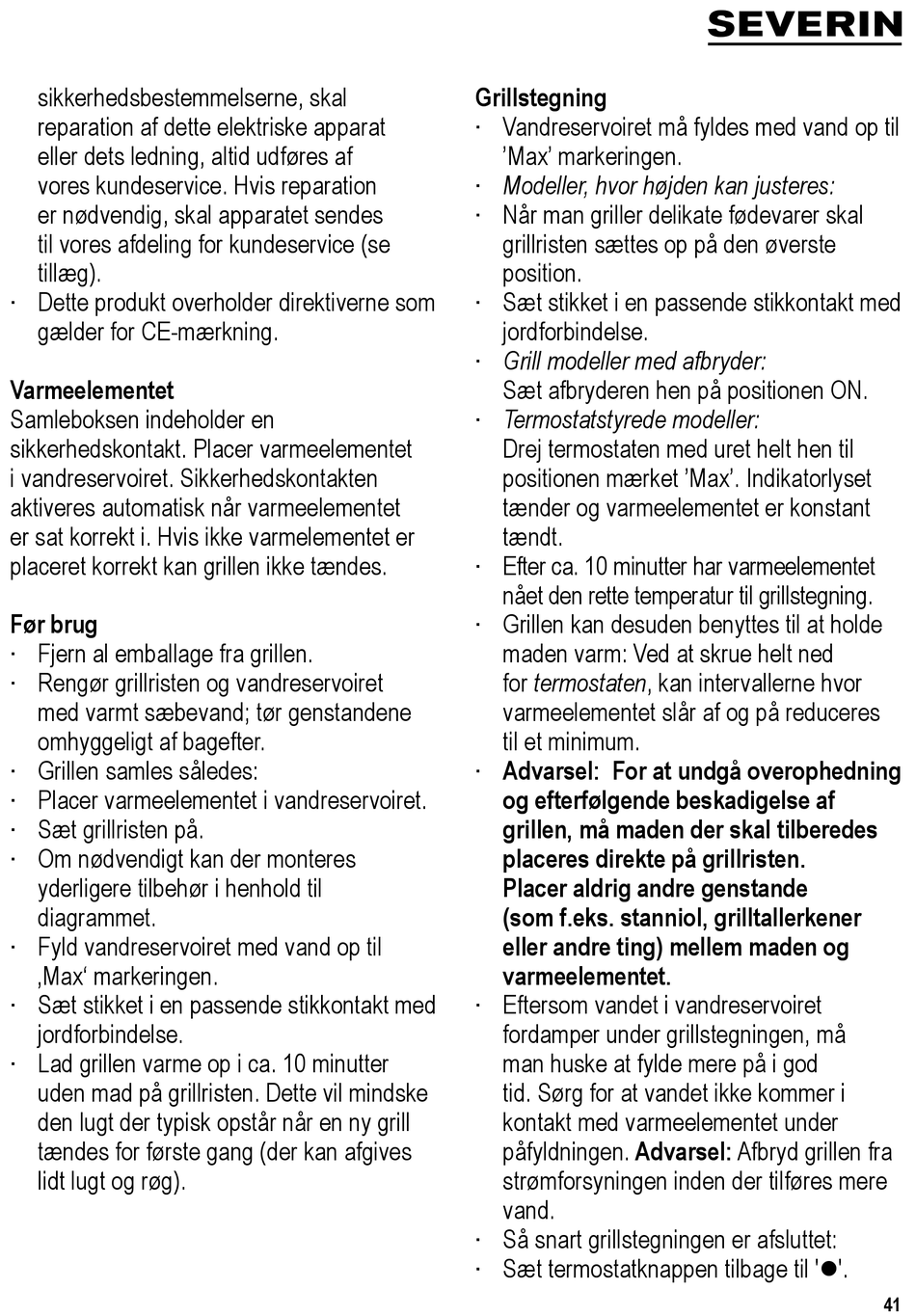 SEVERIN

sikkerhedsbestemmelserne, skal reparation af dette elektriske apparat eller dets ledning, altid udføres af vores kundeservice. Hvis reparation er nødvendig, skal apparatet sendes til vores afdeling for kundeservice (se tillæg).
· Dette produkt overholder direktiverne som gælder for CE-mærkning.

Varmeelementet
Samleboksen indeholder en sikkerhedskontakt. Placer varmeelementet i vandreservoiret. Sikkerhedskontakten aktiveres automatisk når varmeelementet er sat korrekt i. Hvis ikke varmelementet er placeret korrekt kan grillen ikke tændes.

Før brug
· Fjern al emballage fra grillen.
· Rengør grillristen og vandreservoiret med varmt sæbevand; tør genstandene omhyggeligt af bagefter.
· Grillen samles således:
· Placer varmeelementet i vandreservoiret.
· Sæt grillristen på.
· Om nødvendigt kan der monteres yderligere tilbehør i henhold til diagrammet.
· Fyld vandreservoiret med vand op til ‚Max‘ markeringen.
· Sæt stikket i en passende stikkontakt med jordforbindelse.
· Lad grillen varme op i ca. 10 minutter uden mad på grillristen. Dette vil mindske den lugt der typisk opstår når en ny grill tændes for første gang (der kan afgives lidt lugt og røg).

Grillstegning
· Vandreservoiret må fyldes med vand op til ’Max’ markeringen.
· Modeller, hvor højden kan justeres:
· Når man griller delikate fødevarer skal grillristen sættes op på den øverste position.
· Sæt stikket i en passende stikkontakt med jordforbindelse.
· Grill modeller med afbryder: Sæt afbryderen hen på positionen ON.
· Termostatstyrede modeller: Drej termostaten med uret helt hen til positionen mærket ’Max’. Indikatorlyset tænder og varmeelementet er konstant tændt.
· Efter ca. 10 minutter har varmeelementet nået den rette temperatur til grillstegning.
· Grillen kan desuden benyttes til at holde maden varm: Ved at skrue helt ned for termostaten, kan intervallerne hvor varmeelementet slår af og på reduceres til et minimum.
· Advarsel: For at undgå overophedning og efterfølgende beskadigelse af grillen, må maden der skal tilberedes placeres direkte på grillristen. Placer aldrig andre genstande (som f.eks. stanniol, grilltallerkener eller andre ting) mellem maden og varmeelementet.
· Eftersom vandet i vandreservoiret fordamper under grillstegningen, må man huske at fylde mere på i god tid. Sørg for at vandet ikke kommer i kontakt med varmeelementet under påfyldningen. Advarsel: Afbryd grillen fra strømforsyningen inden der tilføres mere vand.
· Så snart grillstegningen er afsluttet:
· Sæt termostatknappen tilbage til '●'.

41